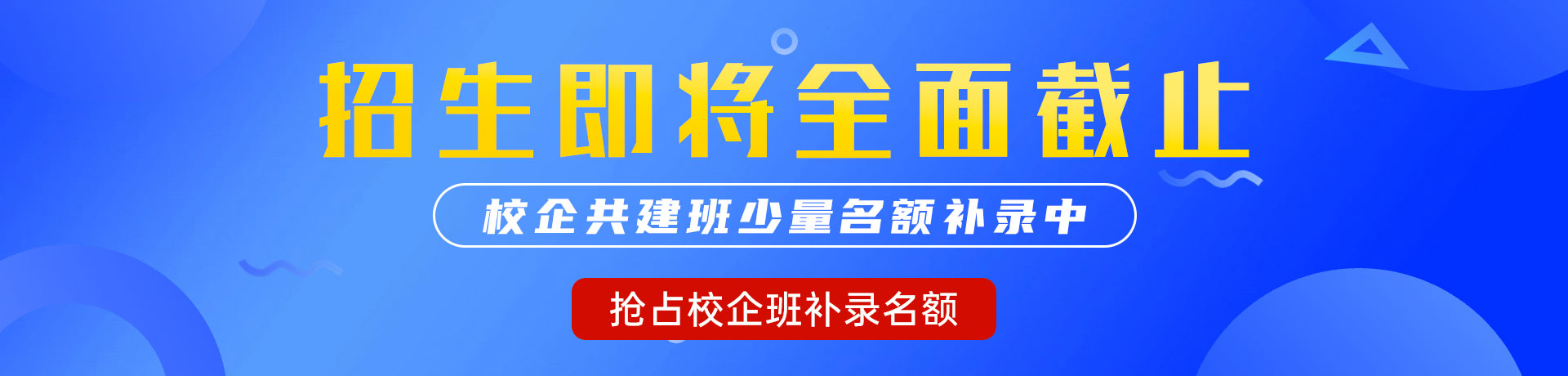 招生即将全面截止

校企共建班少量名额补录中

抢占校企班补录名额